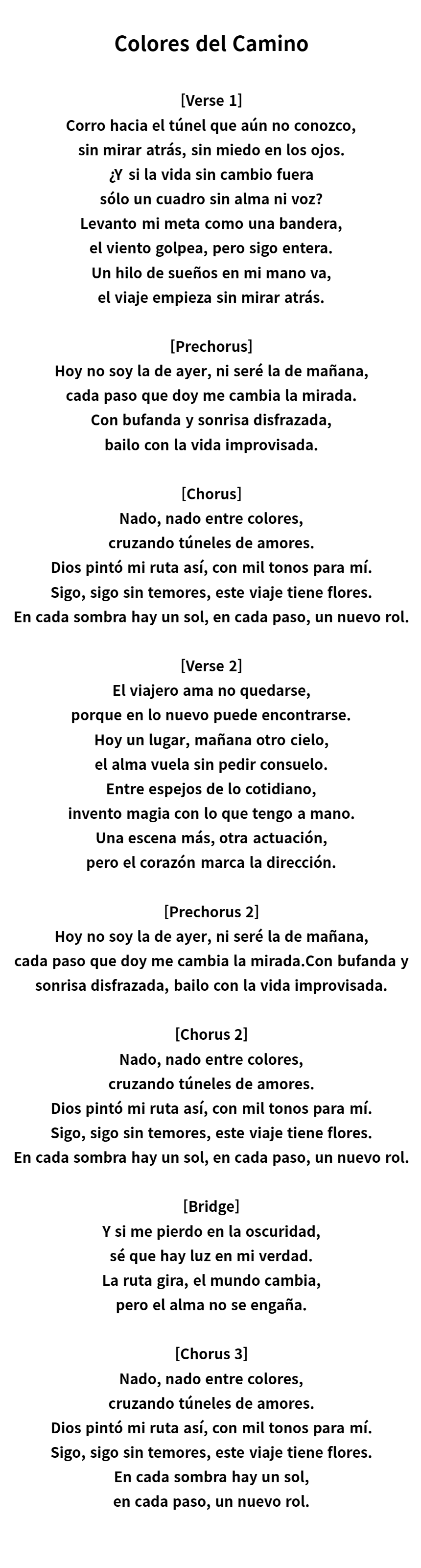 Colores del Camino

[Verse 1]
Corro hacia el túnel que aún no conozco,
sin mirar atrás, sin miedo en los ojos.
¿Y si la vida sin cambio fuera
sólo un cuadro sin alma ni voz?
Levanto mi meta como una bandera,
el viento golpea, pero sigo entera.
Un hilo de sueños en mi mano va,
el viaje empieza sin mirar atrás.

[Prechorus]
Hoy no soy la de ayer, ni seré la de mañana,
cada paso que doy me cambia la mirada.
Con bufanda y sonrisa disfrazada,
bailo con la vida improvisada.

[Chorus]
Nado, nado entre colores,
cruzando túneles de amores.
Dios pintó mi ruta así, con mil tonos para mí.
Sigo, sigo sin temores, este viaje tiene flores.
En cada sombra hay un sol, en cada paso, un nuevo rol.

[Verse 2]
El viajero ama no quedarse,
porque en lo nuevo puede encontrarse.
Hoy un lugar, mañana otro cielo,
el alma vuela sin pedir consuelo.
Entre espejos de lo cotidiano,
invento magia con lo que tengo a mano.
Una escena más, otra actuación,
pero el corazón marca la dirección.

[Prechorus 2]
Hoy no soy la de ayer, ni seré la de mañana,
cada paso que doy me cambia la mirada.Con bufanda y sonrisa disfrazada, bailo con la vida improvisada.

[Chorus 2]
Nado, nado entre colores,
cruzando túneles de amores.
Dios pintó mi ruta así, con mil tonos para mí.
Sigo, sigo sin temores, este viaje tiene flores.
En cada sombra hay un sol, en cada paso, un nuevo rol.

[Bridge]
Y si me pierdo en la oscuridad,
sé que hay luz en mi verdad.
La ruta gira, el mundo cambia,
pero el alma no se engaña.

[Chorus 3]
Nado, nado entre colores,
cruzando túneles de amores.
Dios pintó mi ruta así, con mil tonos para mí.
Sigo, sigo sin temores, este viaje tiene flores.
En cada sombra hay un sol,
en cada paso, un nuevo rol.